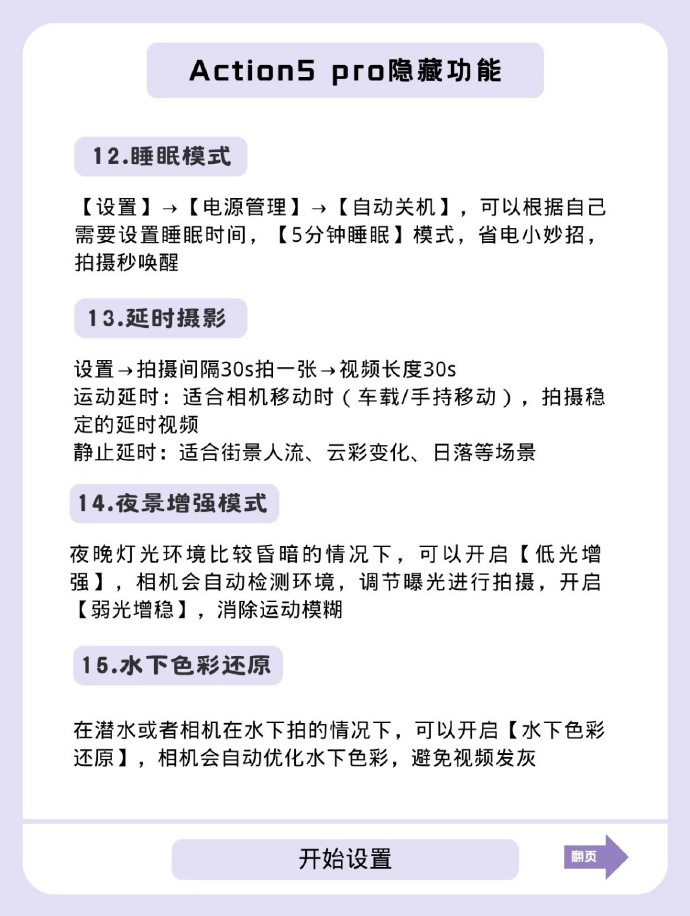 Action5 pro隐藏功能

12.睡眠模式

【设置】→【电源管理】→【自动关机】，可以根据自己需要设置睡眠时间，【5分钟睡眠】模式，省电小妙招，拍摄秒唤醒

13.延时摄影

设置→拍摄间隔30s拍一张→视频长度30s
运动延时：适合相机移动时（车载/手持移动），拍摄稳定的延时视频
静止延时：适合街景人流、云彩变化、日落等场景

14.夜景增强模式

夜晚灯光环境比较昏暗的情况下，可以开启【低光增强】，相机会自动检测环境，调节曝光进行拍摄，开启【弱光增稳】，消除运动模糊

15.水下色彩还原

在潜水或者相机在水下拍的情况下，可以开启【水下色彩还原】，相机会自动优化水下色彩，避免视频发灰

开始设置

翻页